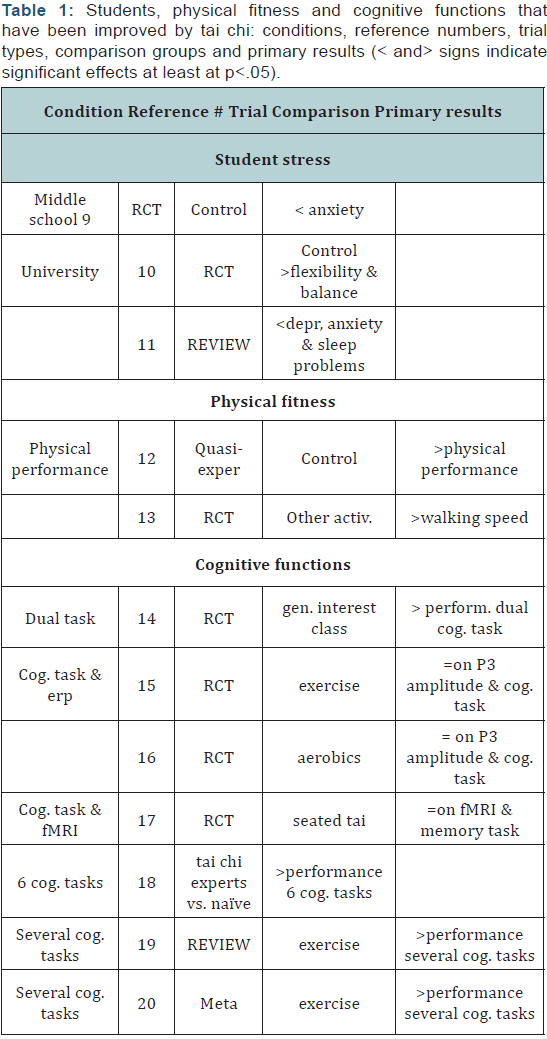 **Table 1:** Students, physical fitness and cognitive functions that have been improved by tai chi: conditions, reference numbers, trial types, comparison groups and primary results (< and> signs indicate significant effects at least at p<.05).

| Condition Reference # Trial Comparison Primary results | | | | |
|---|---|---|---|---|
| **Student stress** | | | | |
| Middle school 9 | RCT | Control | < anxiety | |
| University | 10 | RCT | Control >flexibility & balance | |
| | 11 | REVIEW | <depr, anxiety & sleep problems | |
| **Physical fitness** | | | | |
| Physical performance | 12 | Quasi-exper | Control | >physical performance |
| | 13 | RCT | Other activ. | >walking speed |
| **Cognitive functions** | | | | |
| Dual task | 14 | RCT | gen. interest class | > perform. dual cog. task |
| Cog. task & erp | 15 | RCT | exercise | =on P3 amplitude & cog. task |
| | 16 | RCT | aerobics | = on P3 amplitude & cog. task |
| Cog. task & fMRI | 17 | RCT | seated tai | =on fMRI & memory task |
| 6 cog. tasks | 18 | tai chi experts vs. naïve | >performance 6 cog. tasks | |
| Several cog. tasks | 19 | REVIEW | exercise | >performance several cog. tasks |
| Several cog. tasks | 20 | Meta | exercise | >performance several cog. tasks |